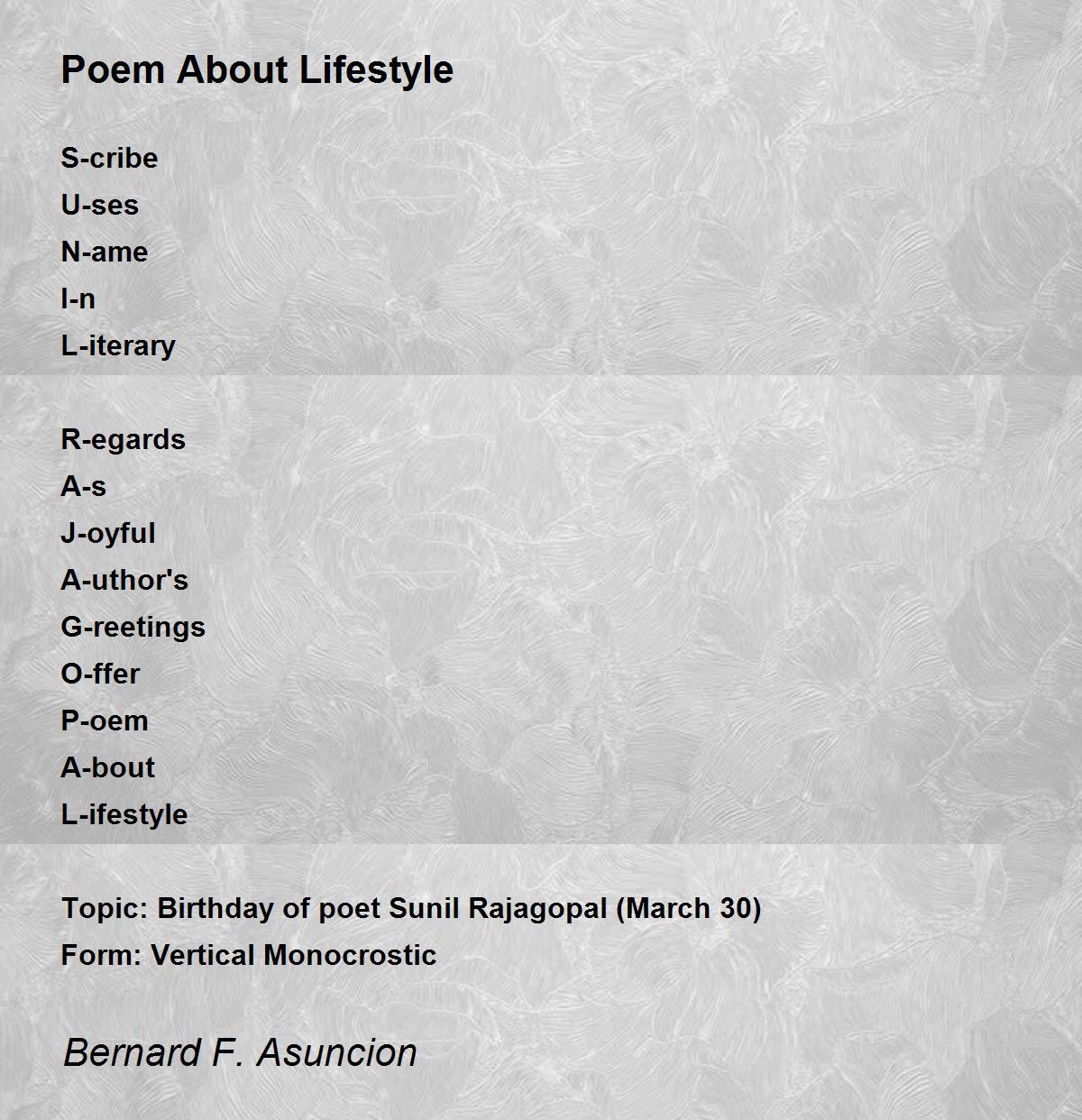 Poem About Lifestyle

S-cribe
U-ses
N-ame
I-n
L-iterary

R-egards
A-s
J-oyful
A-uthor's
G-reetings
O-ffer
P-oem
A-bout
L-ifestyle

Topic: Birthday of poet Sunil Rajagopal (March 30)
Form: Vertical Monocrostic

Bernard F. Asuncion